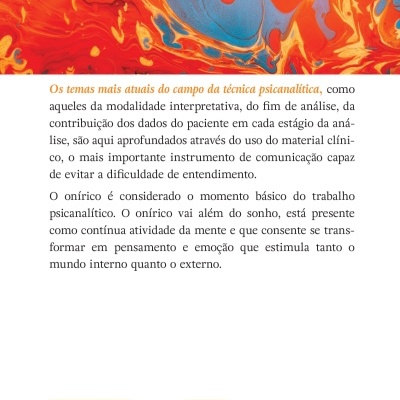 Os temas mais atuais do campo da técnica psicanalítica, como aqueles da modalidade interpretativa, do fim de análise, da contribuição dos dados do paciente em cada estágio da análise, são aqui aprofundados através do uso do material clínico, o mais importante instrumento de comunicação capaz de evitar a dificuldade de entendimento.

O onírico é considerado o momento básico do trabalho psicanalítico. O onírico vai além do sonho, está presente como contínua atividade da mente e que consente se transformar em pensamento e emoção que estimula tanto o mundo interno quanto o externo.